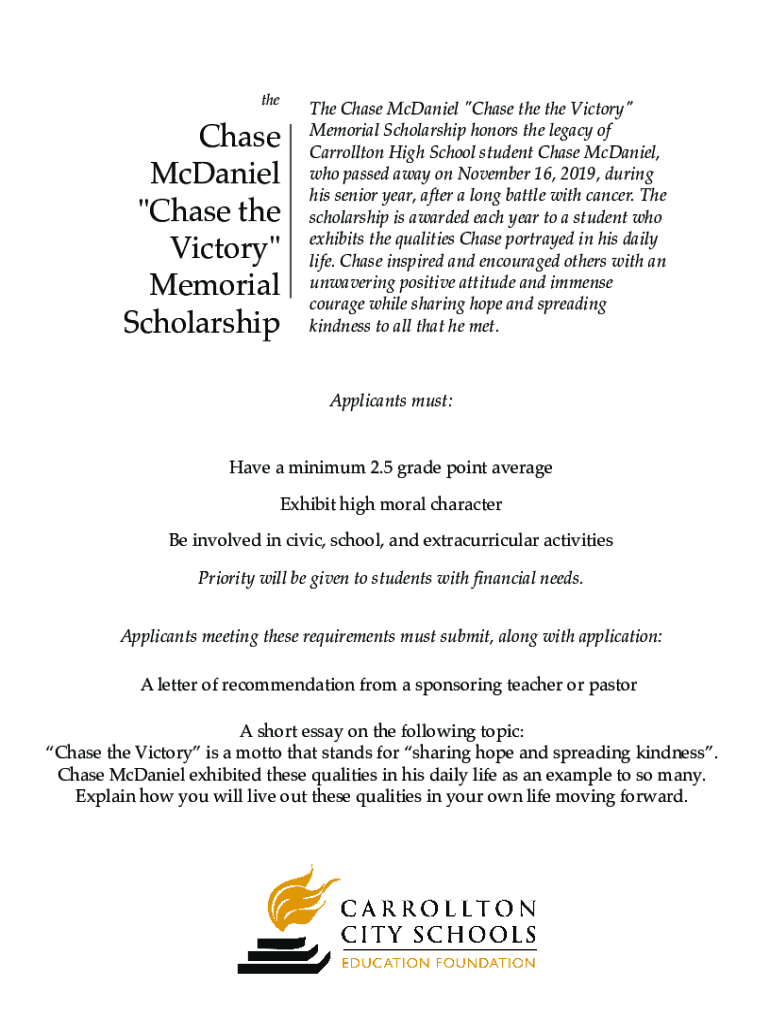 the

Chase McDaniel "Chase the Victory" Memorial Scholarship

The Chase McDaniel "Chase the the Victory" Memorial Scholarship honors the legacy of Carrollton High School student Chase McDaniel, who passed away on November 16, 2019, during his senior year, after a long battle with cancer. The scholarship is awarded each year to a student who exhibits the qualities Chase portrayed in his daily life. Chase inspired and encouraged others with an unwavering positive attitude and immense courage while sharing hope and spreading kindness to all that he met.

Applicants must:

Have a minimum 2.5 grade point average

Exhibit high moral character

Be involved in civic, school, and extracurricular activities

Priority will be given to students with financial needs.

Applicants meeting these requirements must submit, along with application:

A letter of recommendation from a sponsoring teacher or pastor

A short essay on the following topic:
“Chase the Victory” is a motto that stands for “sharing hope and spreading kindness”. Chase McDaniel exhibited these qualities in his daily life as an example to so many. Explain how you will live out these qualities in your own life moving forward.

CARROLLTON
CITY SCHOOLS
EDUCATION FOUNDATION